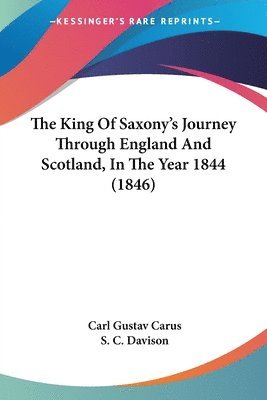 —KESSINGER'S RARE REPRINTS—

The King Of Saxony's Journey Through England And Scotland, In The Year 1844 (1846)

Carl Gustav Carus
S. C. Davison